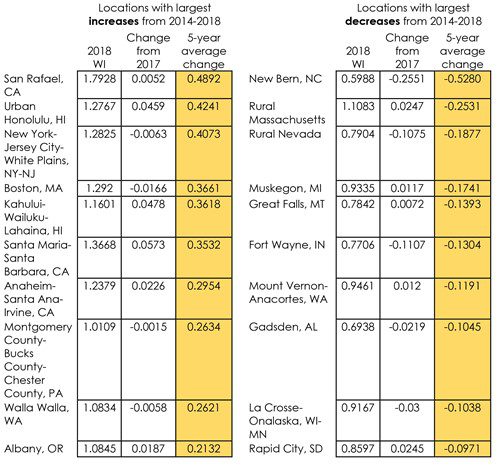 Locations with largest **increases** from 2014-2018

| | 2018 WI | Change from 2017 | 5-year average change |
|---|---|---|---|
| San Rafael, CA | 1.7928 | 0.0052 | 0.4892 |
| Urban Honolulu, HI | 1.2767 | 0.0459 | 0.4241 |
| New York-Jersey City-White Plains, NY-NJ | 1.2825 | -0.0063 | 0.4073 |
| Boston, MA | 1.292 | -0.0166 | 0.3661 |
| Kahului-Wailuku-Lahaina, HI | 1.1601 | 0.0478 | 0.3618 |
| Santa Maria-Santa Barbara, CA | 1.3668 | 0.0573 | 0.3532 |
| Anaheim-Santa Ana-Irvine, CA | 1.2379 | 0.0226 | 0.2954 |
| Montgomery County-Bucks County-Chester County, PA | 1.0109 | -0.0015 | 0.2634 |
| Walla Walla, WA | 1.0834 | -0.0058 | 0.2621 |
| Albany, OR | 1.0845 | 0.0187 | 0.2132 |

Locations with largest **decreases** from 2014-2018

| | 2018 WI | Change from 2017 | 5-year average change |
|---|---|---|---|
| New Bern, NC | 0.5988 | -0.2551 | -0.5280 |
| Rural Massachusetts | 1.1083 | 0.0247 | -0.2531 |
| Rural Nevada | 0.7904 | -0.1075 | -0.1877 |
| Muskegon, MI | 0.9335 | 0.0117 | -0.1741 |
| Great Falls, MT | 0.7842 | 0.0072 | -0.1393 |
| Fort Wayne, IN | 0.7706 | -0.1107 | -0.1304 |
| Mount Vernon-Anacortes, WA | 0.9461 | 0.012 | -0.1191 |
| Gadsden, AL | 0.6938 | -0.0219 | -0.1045 |
| La Crosse-Onalaska, WI-MN | 0.9167 | -0.03 | -0.1038 |
| Rapid City, SD | 0.8597 | 0.0245 | -0.0971 |